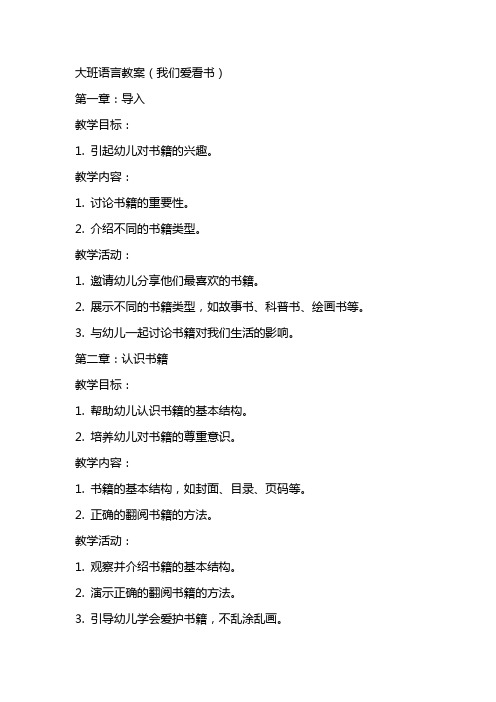 大班语言教案（我们爱看书）

第一章：导入

教学目标：

1. 引起幼儿对书籍的兴趣。

教学内容：

1. 讨论书籍的重要性。

2. 介绍不同的书籍类型。

教学活动：

1. 邀请幼儿分享他们最喜欢的书籍。

2. 展示不同的书籍类型，如故事书、科普书、绘画书等。

3. 与幼儿一起讨论书籍对我们生活的影响。

第二章：认识书籍

教学目标：

1. 帮助幼儿认识书籍的基本结构。

2. 培养幼儿对书籍的尊重意识。

教学内容：

1. 书籍的基本结构，如封面、目录、页码等。

2. 正确的翻阅书籍的方法。

教学活动：

1. 观察并介绍书籍的基本结构。

2. 演示正确的翻阅书籍的方法。

3. 引导幼儿学会爱护书籍，不乱涂乱画。